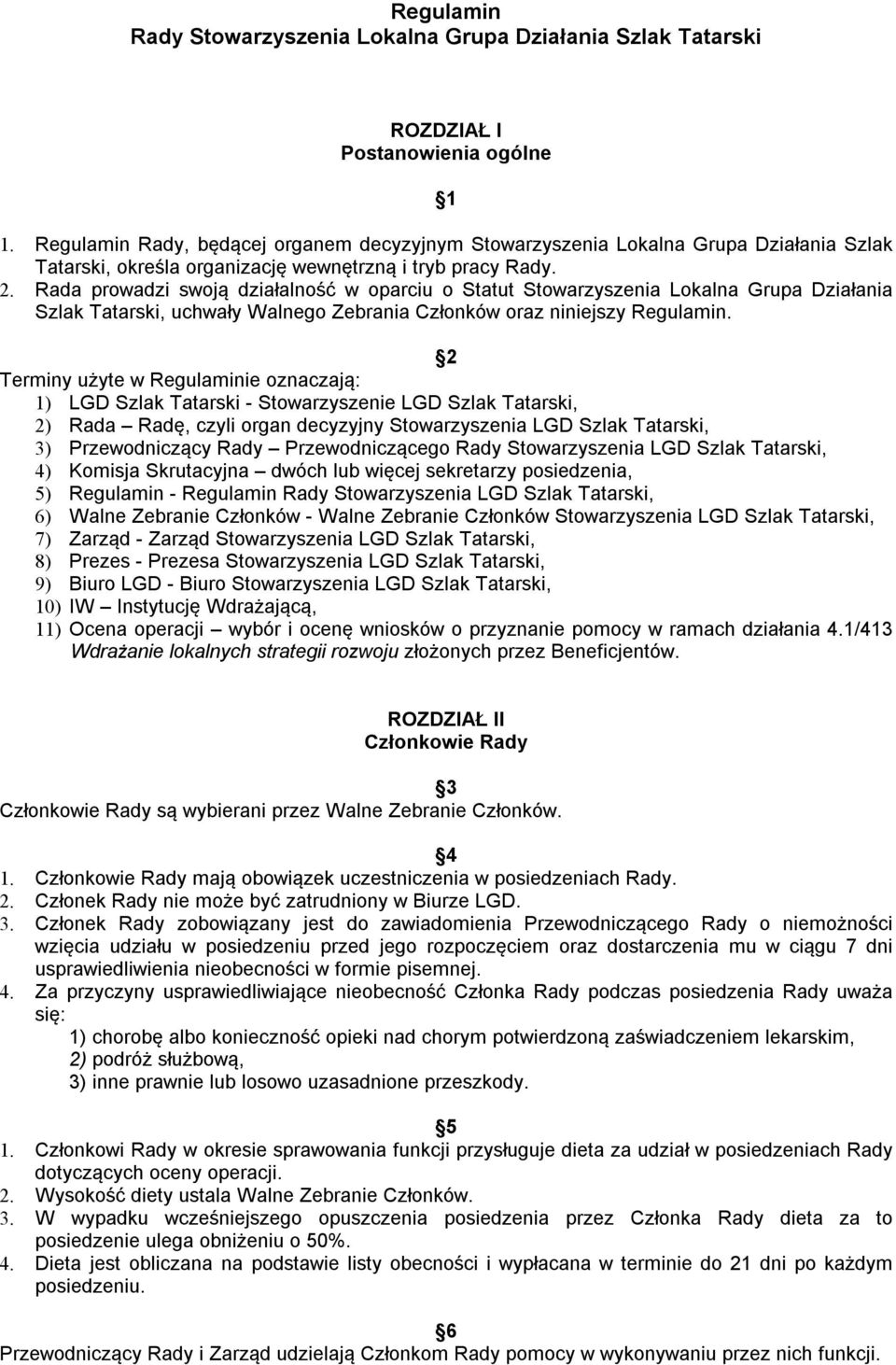 Regulamin
Rady Stowarzyszenia Lokalna Grupa Działania Szlak Tatarski

ROZDZIAŁ I
Postanowienia ogólne

1

1. Regulamin Rady, będącej organem decyzyjnym Stowarzyszenia Lokalna Grupa Działania Szlak Tatarski, określa organizację wewnętrzną i tryb pracy Rady.
2. Rada prowadzi swoją działalność w oparciu o Statut Stowarzyszenia Lokalna Grupa Działania Szlak Tatarski, uchwały Walnego Zebrania Członków oraz niniejszy Regulamin.

2

Terminy użyte w Regulaminie oznaczają:
1) LGD Szlak Tatarski - Stowarzyszenie LGD Szlak Tatarski,
2) Rada – Radę, czyli organ decyzyjny Stowarzyszenia LGD Szlak Tatarski,
3) Przewodniczący Rady – Przewodniczącego Rady Stowarzyszenia LGD Szlak Tatarski,
4) Komisja Skrutacyjna – dwóch lub więcej sekretarzy posiedzenia,
5) Regulamin - Regulamin Rady Stowarzyszenia LGD Szlak Tatarski,
6) Walne Zebranie Członków - Walne Zebranie Członków Stowarzyszenia LGD Szlak Tatarski,
7) Zarząd - Zarząd Stowarzyszenia LGD Szlak Tatarski,
8) Prezes - Prezesa Stowarzyszenia LGD Szlak Tatarski,
9) Biuro LGD - Biuro Stowarzyszenia LGD Szlak Tatarski,
10) IW – Instytucję Wdrażającą,
11) Ocena operacji – wybór i ocenę wniosków o przyznanie pomocy w ramach działania 4.1/413 Wdrażanie lokalnych strategii rozwoju złożonych przez Beneficjentów.

ROZDZIAŁ II
Członkowie Rady

3

Członkowie Rady są wybierani przez Walne Zebranie Członków.

4

1. Członkowie Rady mają obowiązek uczestniczenia w posiedzeniach Rady.
2. Członek Rady nie może być zatrudniony w Biurze LGD.
3. Członek Rady zobowiązany jest do zawiadomienia Przewodniczącego Rady o niemożności wzięcia udziału w posiedzeniu przed jego rozpoczęciem oraz dostarczenia mu w ciągu 7 dni usprawiedliwienia nieobecności w formie pisemnej.
4. Za przyczyny usprawiedliwiające nieobecność Członka Rady podczas posiedzenia Rady uważa się:
1) chorobę albo konieczność opieki nad chorym potwierdzoną zaświadczeniem lekarskim,
2) podróż służbową,
3) inne prawnie lub losowo uzasadnione przeszkody.

5

1. Członkowi Rady w okresie sprawowania funkcji przysługuje dieta za udział w posiedzeniach Rady dotyczących oceny operacji.
2. Wysokość diety ustala Walne Zebranie Członków.
3. W wypadku wcześniejszego opuszczenia posiedzenia przez Członka Rady dieta za to posiedzenie ulega obniżeniu o 50%.
4. Dieta jest obliczana na podstawie listy obecności i wypłacana w terminie do 21 dni po każdym posiedzeniu.

6

Przewodniczący Rady i Zarząd udzielają Członkom Rady pomocy w wykonywaniu przez nich funkcji.